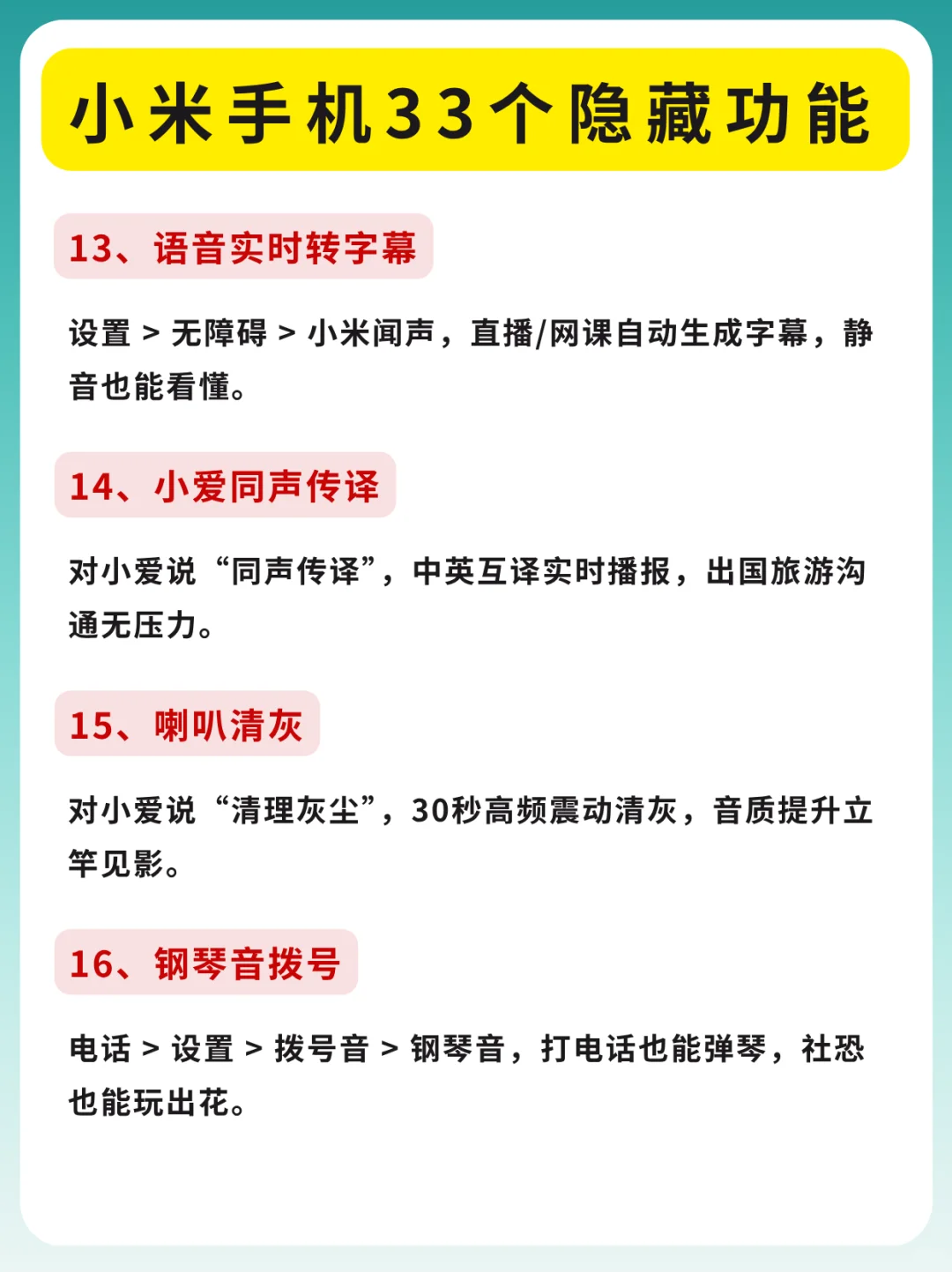 小米手机33个隐藏功能

13、语音实时转字幕

设置 > 无障碍 > 小米闻声，直播/网课自动生成字幕，静音也能看懂。

14、小爱同声传译

对小爱说“同声传译”，中英互译实时播报，出国旅游沟通无压力。

15、喇叭清灰

对小爱说“清理灰尘”，30秒高频震动清灰，音质提升立竿见影。

16、钢琴音拨号

电话 > 设置 > 拨号音 > 钢琴音，打电话也能弹琴，社恐也能玩出花。